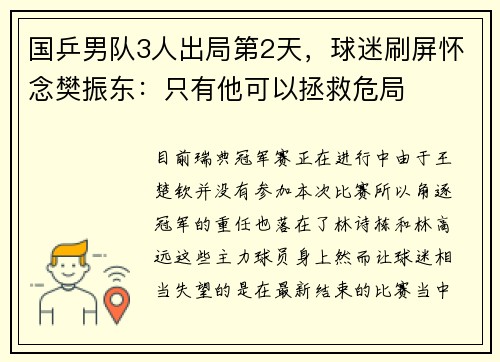 国乒男队3人出局第2天，球迷刷屏怀念樊振东：只有他可以拯救危局

目前瑞典冠军赛正在进行中由于王楚钦并没有参加本次比赛所以角逐冠军的重任也落在了林诗栋和林高远这些主力球员身上然而让球迷相当失望的是在最新结束的比赛当中